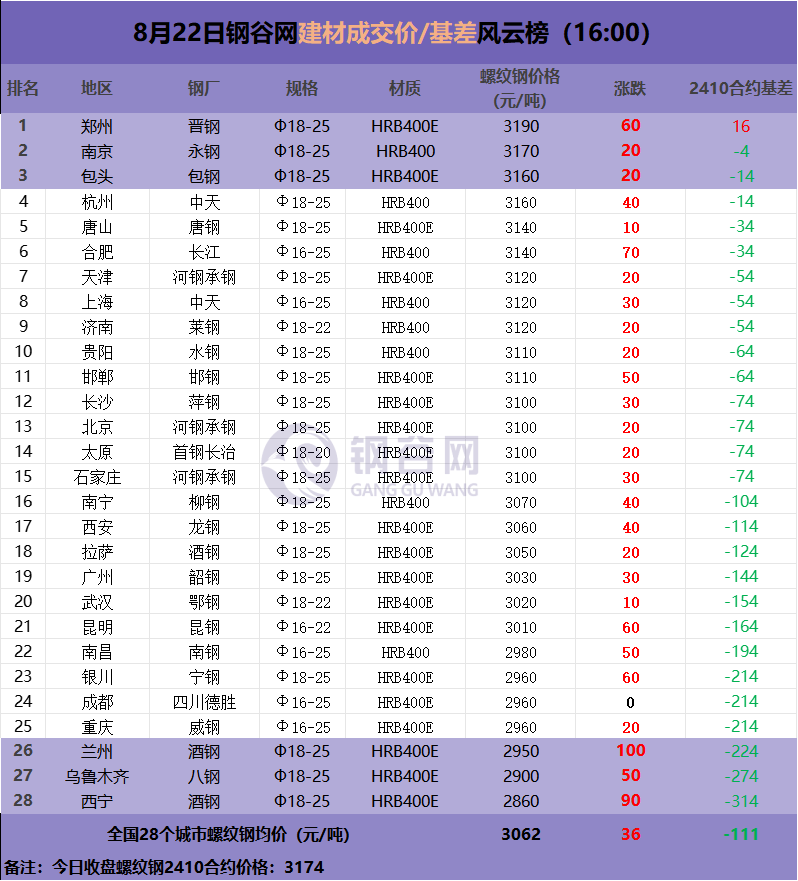 8月22日钢谷网建材成交价/基差风云榜（16:00）

| 排名 | 地区 | 钢厂 | 规格 | 材质 | 螺纹钢价格（元/吨） | 涨跌 | 2410合约基差 |
|---|---|---|---|---|---|---|---|
| 1 | 郑州 | 晋钢 | Φ18-25 | HRB400E | 3190 | 60 | 16 |
| 2 | 南京 | 永钢 | Φ18-25 | HRB400 | 3170 | 20 | -4 |
| 3 | 包头 | 包钢 | Φ18-25 | HRB400E | 3160 | 20 | -14 |
| 4 | 杭州 | 中天 | Φ18-25 | HRB400 | 3160 | 40 | -14 |
| 5 | 唐山 | 唐钢 | Φ18-25 | HRB400E | 3140 | 10 | -34 |
| 6 | 合肥 | 长江 | Φ16-25 | HRB400 | 3140 | 70 | -34 |
| 7 | 天津 | 河钢承钢 | Φ18-25 | HRB400E | 3120 | 20 | -54 |
| 8 | 上海 | 中天 | Φ16-25 | HRB400 | 3120 | 30 | -54 |
| 9 | 济南 | 莱钢 | Φ18-22 | HRB400 | 3120 | 20 | -54 |
| 10 | 贵阳 | 水钢 | Φ18-25 | HRB400 | 3110 | 20 | -64 |
| 11 | 邯郸 | 邯钢 | Φ18-25 | HRB400E | 3110 | 50 | -64 |
| 12 | 长沙 | 萍钢 | Φ18-25 | HRB400E | 3100 | 30 | -74 |
| 13 | 北京 | 河钢承钢 | Φ18-25 | HRB400E | 3100 | 20 | -74 |
| 14 | 太原 | 首钢长治 | Φ18-20 | HRB400E | 3100 | 20 | -74 |
| 15 | 石家庄 | 河钢承钢 | Φ18-25 | HRB400E | 3100 | 30 | -74 |
| 16 | 南宁 | 柳钢 | Φ18-25 | HRB400 | 3070 | 40 | -104 |
| 17 | 西安 | 龙钢 | Φ18-25 | HRB400E | 3060 | 40 | -114 |
| 18 | 拉萨 | 酒钢 | Φ18-25 | HRB400E | 3050 | 20 | -124 |
| 19 | 广州 | 韶钢 | Φ18-25 | HRB400E | 3030 | 30 | -144 |
| 20 | 武汉 | 鄂钢 | Φ18-22 | HRB400E | 3020 | 10 | -154 |
| 21 | 昆明 | 昆钢 | Φ16-22 | HRB400E | 3010 | 60 | -164 |
| 22 | 南昌 | 南钢 | Φ16-25 | HRB400 | 2980 | 50 | -194 |
| 23 | 银川 | 宁钢 | Φ18-25 | HRB400E | 2960 | 60 | -214 |
| 24 | 成都 | 四川德胜 | Φ16-25 | HRB400E | 2960 | 0 | -214 |
| 25 | 重庆 | 威钢 | Φ16-25 | HRB400E | 2960 | 20 | -214 |
| 26 | 兰州 | 酒钢 | Φ18-25 | HRB400E | 2950 | 100 | -224 |
| 27 | 乌鲁木齐 | 八钢 | Φ18-25 | HRB400E | 2900 | 50 | -274 |
| 28 | 西宁 | 酒钢 | Φ18-25 | HRB400E | 2860 | 90 | -314 |
| 全国28个城市螺纹钢均价（元/吨） | | | | | 3062 | 36 | -111 |

钢谷网 GANG GU WANG

备注：今日收盘螺纹钢2410合约价格：3174